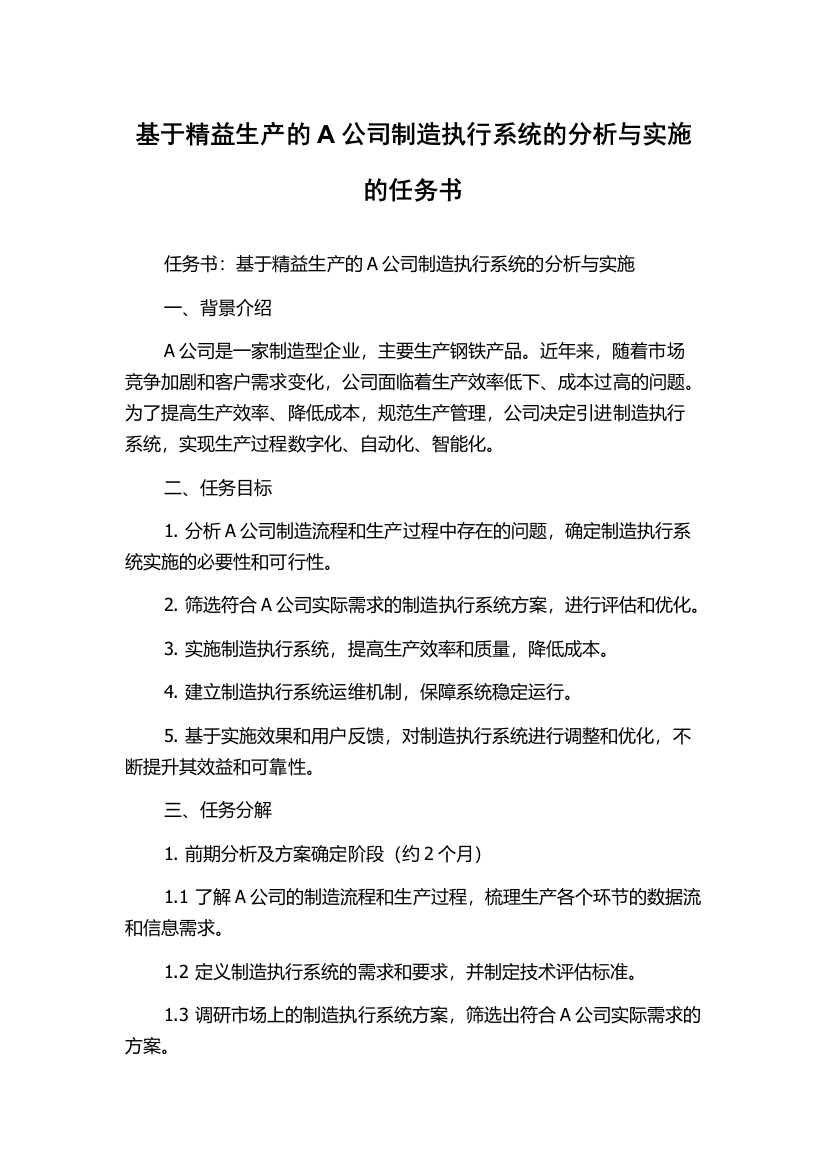 基于精益生产的 A 公司制造执行系统的分析与实施的任务书

任务书：基于精益生产的 A 公司制造执行系统的分析与实施

一、背景介绍

A 公司是一家制造型企业，主要生产钢铁产品。近年来，随着市场竞争加剧和客户需求变化，公司面临着生产效率低下、成本过高的问题。为了提高生产效率、降低成本，规范生产管理，公司决定引进制造执行系统，实现生产过程数字化、自动化、智能化。

二、任务目标

1. 分析 A 公司制造流程和生产过程中存在的问题，确定制造执行系统实施的必要性和可行性。

2. 筛选符合 A 公司实际需求的制造执行系统方案，进行评估和优化。

3. 实施制造执行系统，提高生产效率和质量，降低成本。

4. 建立制造执行系统运维机制，保障系统稳定运行。

5. 基于实施效果和用户反馈，对制造执行系统进行调整和优化，不断提升其效益和可靠性。

三、任务分解

1. 前期分析及方案确定阶段（约 2 个月）

1.1 了解 A 公司的制造流程和生产过程，梳理生产各个环节的数据流和信息需求。

1.2 定义制造执行系统的需求和要求，并制定技术评估标准。

1.3 调研市场上的制造执行系统方案，筛选出符合 A 公司实际需求的方案。